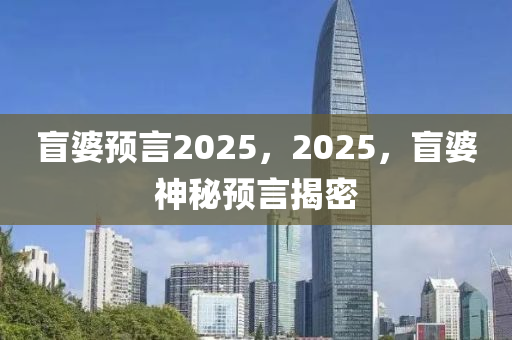 盲婆预言2025，2025，盲婆神秘预言揭密